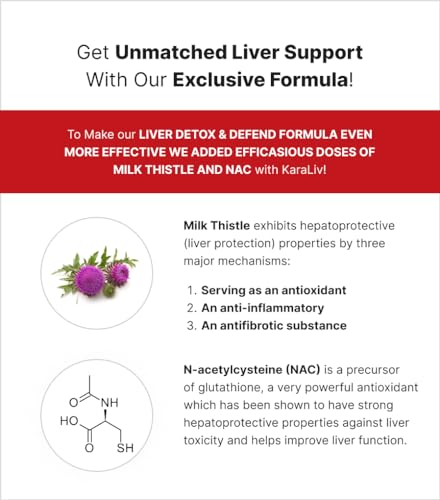 Get Unmatched Liver Support With Our Exclusive Formula!

To Make our LIVER DETOX & DEFEND FORMULA EVEN MORE EFFECTIVE WE ADDED EFFICASIOUS DOSES OF MILK THISTLE AND NAC with KaraLiv!

Milk Thistle exhibits hepatoprotective (liver protection) properties by three major mechanisms:

1. Serving as an antioxidant
2. An anti-inflammatory
3. An antifibrotic substance

O
NH
HO
O
SH

N-acetylcysteine (NAC) is a precursor of glutathione, a very powerful antioxidant which has been shown to have strong hepatoprotective properties against liver toxicity and helps improve liver function.